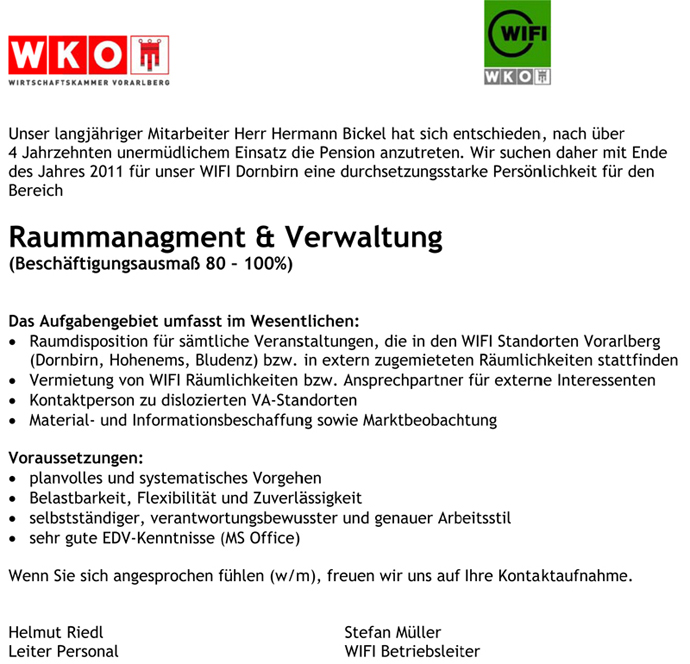 WKO
WIRTSCHAFTSKAMMER VORARLBERG

WIFI
WKO

Unser langjähriger Mitarbeiter Herr Hermann Bickel hat sich entschieden, nach über 4 Jahrzehnten unermüdlichem Einsatz die Pension anzutreten. Wir suchen daher mit Ende des Jahres 2011 für unser WIFI Dornbirn eine durchsetzungsstarke Persönlichkeit für den Bereich

Raummanagment & Verwaltung
(Beschäftigungsausmaß 80 – 100%)

Das Aufgabengebiet umfasst im Wesentlichen:
• Raumdisposition für sämtliche Veranstaltungen, die in den WIFI Standorten Vorarlberg (Dornbirn, Hohenems, Bludenz) bzw. in extern zugemieteten Räumlichkeiten stattfinden
• Vermietung von WIFI Räumlichkeiten bzw. Ansprechpartner für externe Interessenten
• Kontaktperson zu dislozierten VA-Standorten
• Material- und Informationsbeschaffung sowie Marktbeobachtung

Voraussetzungen:
• planvolles und systematisches Vorgehen
• Belastbarkeit, Flexibilität und Zuverlässigkeit
• selbstständiger, verantwortungsbewusster und genauer Arbeitsstil
• sehr gute EDV-Kenntnisse (MS Office)

Wenn Sie sich angesprochen fühlen (w/m), freuen wir uns auf Ihre Kontaktaufnahme.

Helmut Riedl
Leiter Personal

Stefan Müller
WIFI Betriebsleiter